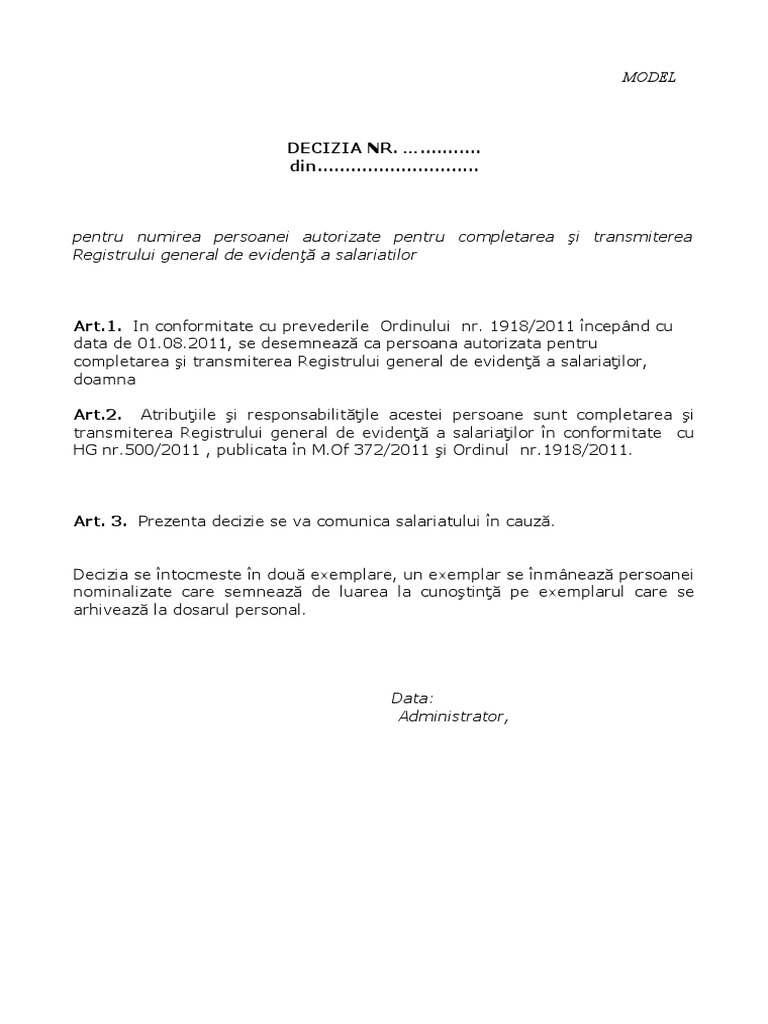 MODEL

DECIZIA NR. …………..
din……………………….

pentru numirea persoanei autorizate pentru completarea şi transmiterea Registrului general de evidenţă a salariatilor

Art.1. In conformitate cu prevederile Ordinului nr. 1918/2011 începând cu data de 01.08.2011, se desemnează ca persoana autorizata pentru completarea şi transmiterea Registrului general de evidenţă a salariaţilor, doamna

Art.2. Atribuţiile şi responsabilităţile acestei persoane sunt completarea şi transmiterea Registrului general de evidenţă a salariaţilor în conformitate cu HG nr.500/2011 , publicata în M.Of 372/2011 şi Ordinul nr.1918/2011.

Art. 3. Prezenta decizie se va comunica salariatului în cauză.

Decizia se întocmeste în două exemplare, un exemplar se înmânează persoanei nominalizate care semnează de luarea la cunoştinţă pe exemplarul care se arhivează la dosarul personal.

Data:
Administrator,